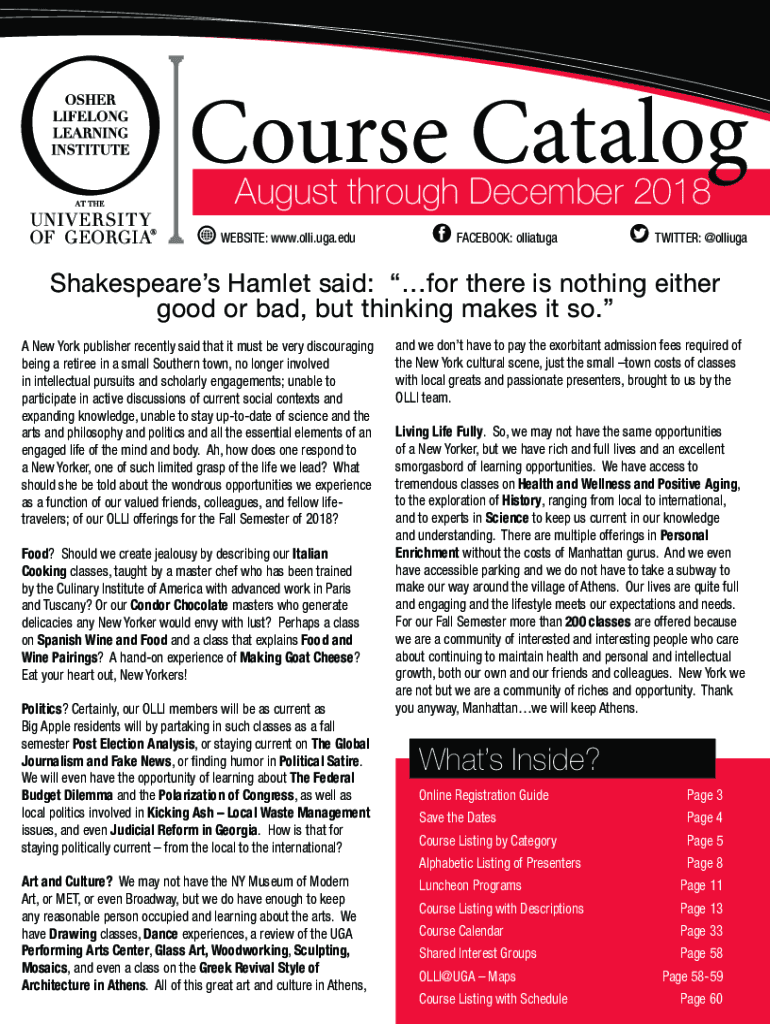 OSHER LIFELONG LEARNING INSTITUTE

AT THE UNIVERSITY OF GEORGIA®

Course Catalog

August through December 2018

WEBSITE: www.olli.uga.edu

FACEBOOK: olliatuga

TWITTER: @olliuga

Shakespeare's Hamlet said: "…for there is nothing either good or bad, but thinking makes it so."

A New York publisher recently said that it must be very discouraging being a retiree in a small Southern town, no longer involved in intellectual pursuits and scholarly engagements; unable to participate in active discussions of current social contexts and expanding knowledge, unable to stay up-to-date of science and the arts and philosophy and politics and all the essential elements of an engaged life of the mind and body. Ah, how does one respond to a New Yorker, one of such limited grasp of the life we lead? What should she be told about the wondrous opportunities we experience as a function of our valued friends, colleagues, and fellow life-travelers; of our OLLI offerings for the Fall Semester of 2018?

Food? Should we create jealousy by describing our Italian Cooking classes, taught by a master chef who has been trained by the Culinary Institute of America with advanced work in Paris and Tuscany? Or our Condor Chocolate masters who generate delicacies any New Yorker would envy with lust? Perhaps a class on Spanish Wine and Food and a class that explains Food and Wine Pairings? A hand-on experience of Making Goat Cheese? Eat your heart out, New Yorkers!

Politics? Certainly, our OLLI members will be as current as Big Apple residents will by partaking in such classes as a fall semester Post Election Analysis, or staying current on The Global Journalism and Fake News, or finding humor in Political Satire. We will even have the opportunity of learning about The Federal Budget Dilemma and the Polarization of Congress, as well as local politics involved in Kicking Ash – Local Waste Management issues, and even Judicial Reform in Georgia. How is that for staying politically current – from the local to the international?

Art and Culture? We may not have the NY Museum of Modern Art, or MET, or even Broadway, but we do have enough to keep any reasonable person occupied and learning about the arts. We have Drawing classes, Dance experiences, a review of the UGA Performing Arts Center, Glass Art, Woodworking, Sculpting, Mosaics, and even a class on the Greek Revival Style of Architecture in Athens. All of this great art and culture in Athens, and we don't have to pay the exorbitant admission fees required of the New York cultural scene, just the small –town costs of classes with local greats and passionate presenters, brought to us by the OLLI team.

Living Life Fully. So, we may not have the same opportunities of a New Yorker, but we have rich and full lives and an excellent smorgasbord of learning opportunities. We have access to tremendous classes on Health and Wellness and Positive Aging, to the exploration of History, ranging from local to international, and to experts in Science to keep us current in our knowledge and understanding. There are multiple offerings in Personal Enrichment without the costs of Manhattan gurus. And we even have accessible parking and we do not have to take a subway to make our way around the village of Athens. Our lives are quite full and engaging and the lifestyle meets our expectations and needs. For our Fall Semester more than 200 classes are offered because we are a community of interested and interesting people who care about continuing to maintain health and personal and intellectual growth, both our own and our friends and colleagues. New York we are not but we are a community of riches and opportunity. Thank you anyway, Manhattan…we will keep Athens.

What's Inside?

| | |
|---|---|
| Online Registration Guide | Page 3 |
| Save the Dates | Page 4 |
| Course Listing by Category | Page 5 |
| Alphabetic Listing of Presenters | Page 8 |
| Luncheon Programs | Page 11 |
| Course Listing with Descriptions | Page 13 |
| Course Calendar | Page 33 |
| Shared Interest Groups | Page 58 |
| OLLI@UGA – Maps | Page 58-59 |
| Course Listing with Schedule | Page 60 |